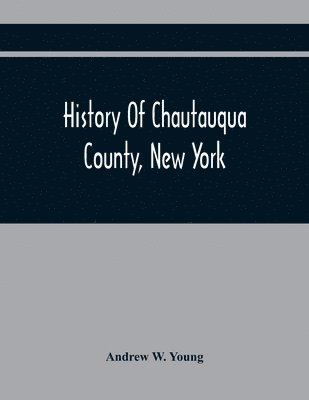 History Of Chautauqua County, New York

Andrew W. Young